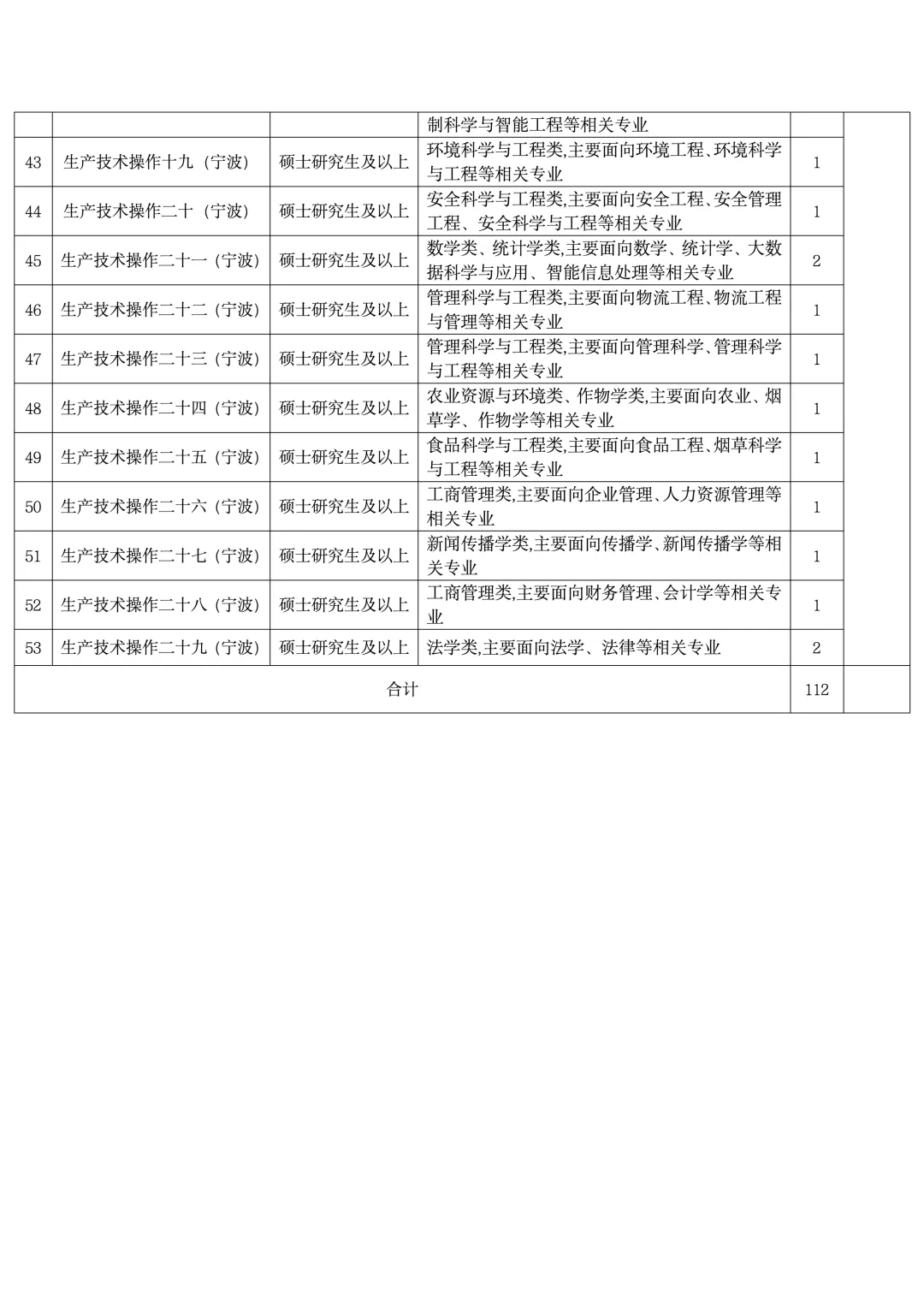 |  |  |  | 制科学与智能工程等相关专业 |  |  |
|---|---|---|---|---|---|
| 43 | 生产技术操作十九（宁波） | 硕士研究生及以上 | 环境科学与工程类,主要面向环境工程、环境科学与工程等相关专业 | 1 |  |
| 44 | 生产技术操作二十（宁波） | 硕士研究生及以上 | 安全科学与工程类,主要面向安全工程、安全管理工程、安全科学与工程等相关专业 | 1 |  |
| 45 | 生产技术操作二十一（宁波） | 硕士研究生及以上 | 数学类、统计学类,主要面向数学、统计学、大数据科学与应用、智能信息处理等相关专业 | 2 |  |
| 46 | 生产技术操作二十二（宁波） | 硕士研究生及以上 | 管理科学与工程类,主要面向物流工程、物流工程与管理等相关专业 | 1 |  |
| 47 | 生产技术操作二十三（宁波） | 硕士研究生及以上 | 管理科学与工程类,主要面向管理科学、管理科学与工程等相关专业 | 1 |  |
| 48 | 生产技术操作二十四（宁波） | 硕士研究生及以上 | 农业资源与环境类、作物学类,主要面向农业、烟草学、作物学等相关专业 | 1 |  |
| 49 | 生产技术操作二十五（宁波） | 硕士研究生及以上 | 食品科学与工程类,主要面向食品工程、烟草科学与工程等相关专业 | 1 |  |
| 50 | 生产技术操作二十六（宁波） | 硕士研究生及以上 | 工商管理类,主要面向企业管理、人力资源管理等相关专业 | 1 |  |
| 51 | 生产技术操作二十七（宁波） | 硕士研究生及以上 | 新闻传播学类,主要面向传播学、新闻传播学等相关专业 | 1 |  |
| 52 | 生产技术操作二十八（宁波） | 硕士研究生及以上 | 工商管理类,主要面向财务管理、会计学等相关专业 | 1 |  |
| 53 | 生产技术操作二十九（宁波） | 硕士研究生及以上 | 法学类,主要面向法学、法律等相关专业 | 2 |  |
| 合计 |  |  |  | 112 |  |